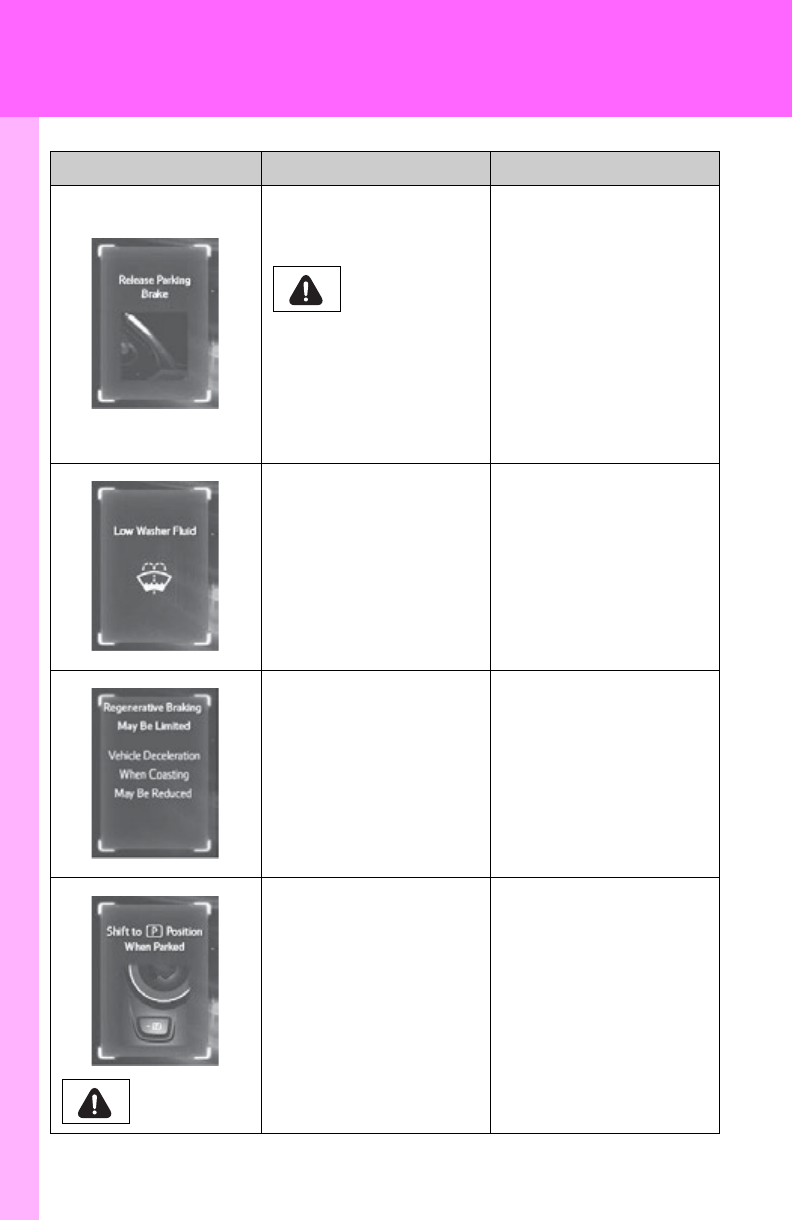 Release Parking Brake

Low Washer Fluid

Regenerative Braking May Be Limited

Vehicle Deceleration When Coasting May Be Reduced

Shift to P Position When Parked